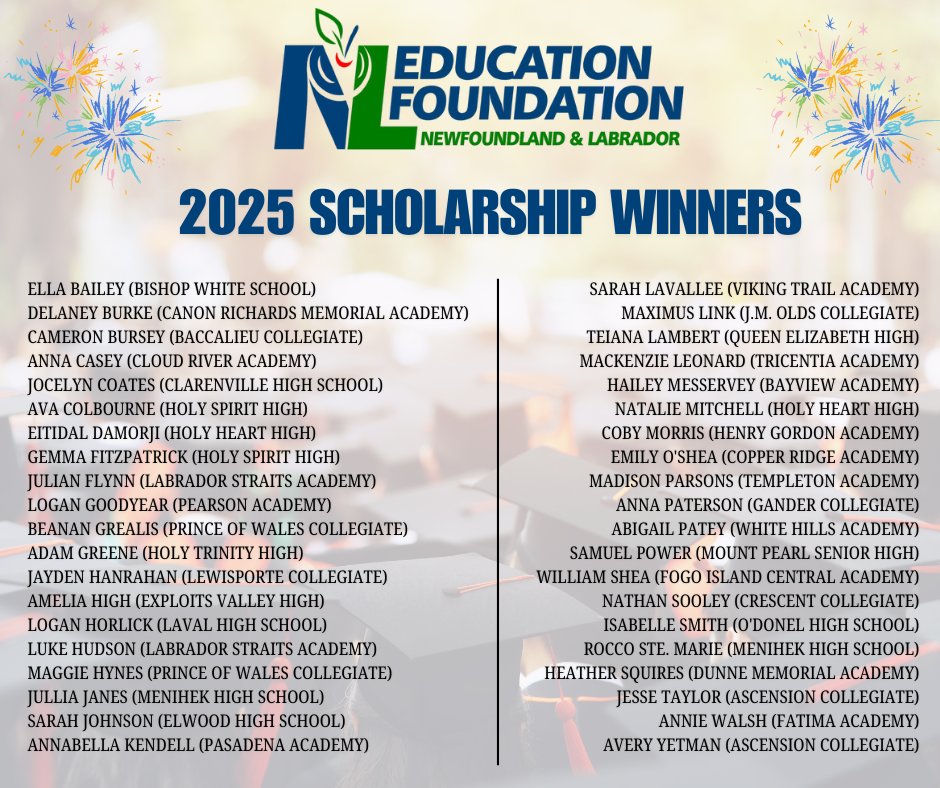 NL EDUCATION FOUNDATION
NEWFOUNDLAND & LABRADOR

2025 SCHOLARSHIP WINNERS

ELLA BAILEY (BISHOP WHITE SCHOOL)
DELANEY BURKE (CANON RICHARDS MEMORIAL ACADEMY)
CAMERON BURSEY (BACCALIEU COLLEGIATE)
ANNA CASEY (CLOUD RIVER ACADEMY)
JOCELYN COATES (CLARENVILLE HIGH SCHOOL)
AVA COLBOURNE (HOLY SPIRIT HIGH)
EITIDAL DAMORJI (HOLY HEART HIGH)
GEMMA FITZPATRICK (HOLY SPIRIT HIGH)
JULIAN FLYNN (LABRADOR STRAITS ACADEMY)
LOGAN GOODYEAR (PEARSON ACADEMY)
BEANAN GREALIS (PRINCE OF WALES COLLEGIATE)
ADAM GREENE (HOLY TRINITY HIGH)
JAYDEN HANRAHAN (LEWISPORTE COLLEGIATE)
AMELIA HIGH (EXPLOITS VALLEY HIGH)
LOGAN HORLICK (LAVAL HIGH SCHOOL)
LUKE HUDSON (LABRADOR STRAITS ACADEMY)
MAGGIE HYNES (PRINCE OF WALES COLLEGIATE)
JULLIA JANES (MENIHEK HIGH SCHOOL)
SARAH JOHNSON (ELWOOD HIGH SCHOOL)
ANNABELLA KENDELL (PASADENA ACADEMY)

SARAH LAVALLEE (VIKING TRAIL ACADEMY)
MAXIMUS LINK (J.M. OLDS COLLEGIATE)
TEIANA LAMBERT (QUEEN ELIZABETH HIGH)
MACKENZIE LEONARD (TRICENTIA ACADEMY)
HAILEY MESSERVEY (BAYVIEW ACADEMY)
NATALIE MITCHELL (HOLY HEART HIGH)
COBY MORRIS (HENRY GORDON ACADEMY)
EMILY O'SHEA (COPPER RIDGE ACADEMY)
MADISON PARSONS (TEMPLETON ACADEMY)
ANNA PATERSON (GANDER COLLEGIATE)
ABIGAIL PATEY (WHITE HILLS ACADEMY)
SAMUEL POWER (MOUNT PEARL SENIOR HIGH)
WILLIAM SHEA (FOGO ISLAND CENTRAL ACADEMY)
NATHAN SOOLEY (CRESCENT COLLEGIATE)
ISABELLE SMITH (O'DONEL HIGH SCHOOL)
ROCCO STE. MARIE (MENIHEK HIGH SCHOOL)
HEATHER SQUIRES (DUNNE MEMORIAL ACADEMY)
JESSE TAYLOR (ASCENSION COLLEGIATE)
ANNIE WALSH (FATIMA ACADEMY)
AVERY YETMAN (ASCENSION COLLEGIATE)